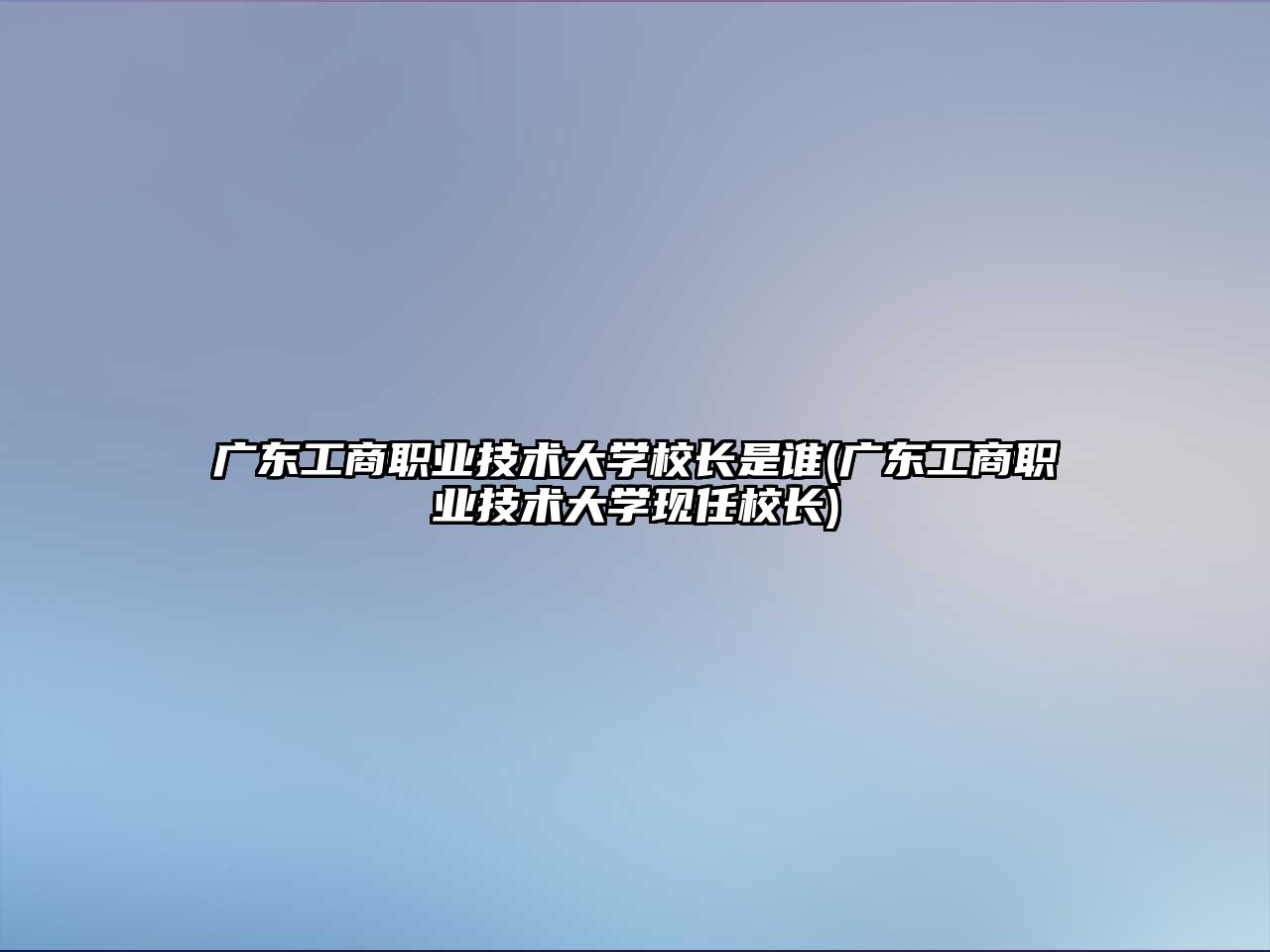 广东工商职业技术大学校长是谁(广东工商职业技术大学现任校长)